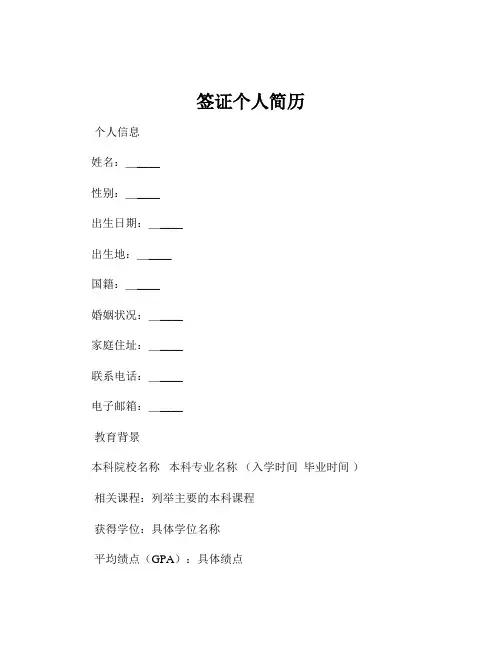 签证个人简历

个人信息

姓名：\_\_\_\_\_\_

性别：\_\_\_\_\_\_

出生日期：\_\_\_\_\_\_

出生地：\_\_\_\_\_\_

国籍：\_\_\_\_\_\_

婚姻状况：\_\_\_\_\_\_

家庭住址：\_\_\_\_\_\_

联系电话：\_\_\_\_\_\_

电子邮箱：\_\_\_\_\_\_

教育背景

本科院校名称 本科专业名称 （入学时间 毕业时间 ）

相关课程：列举主要的本科课程

获得学位：具体学位名称

平均绩点（GPA）：具体绩点